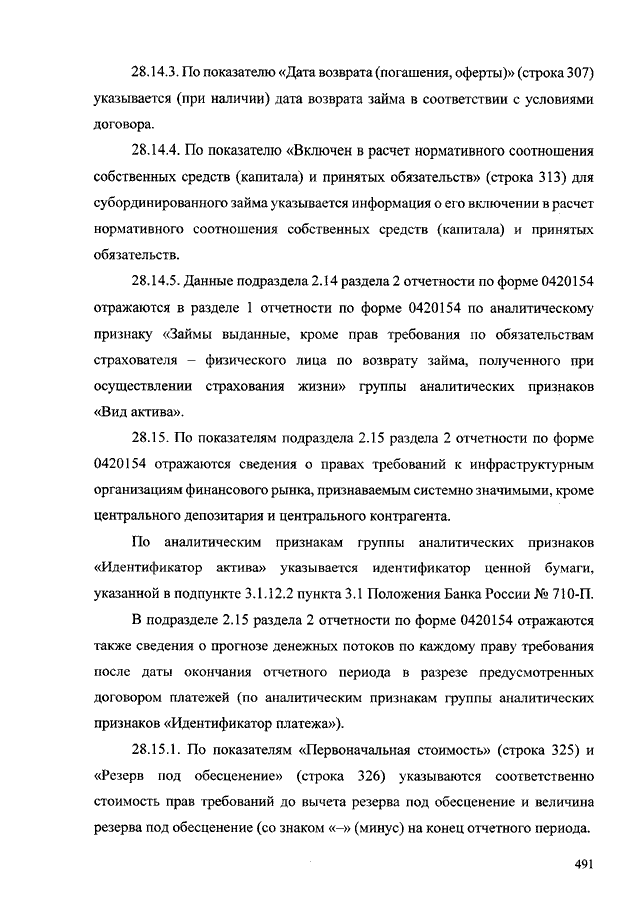 28.14.3. По показателю «Дата возврата (погашения, оферты)» (строка 307) указывается (при наличии) дата возврата займа в соответствии с условиями договора.

28.14.4. По показателю «Включен в расчет нормативного соотношения собственных средств (капитала) и принятых обязательств» (строка 313) для субординированного займа указывается информация о его включении в расчет нормативного соотношения собственных средств (капитала) и принятых обязательств.

28.14.5. Данные подраздела 2.14 раздела 2 отчетности по форме 0420154 отражаются в разделе 1 отчетности по форме 0420154 по аналитическому признаку «Займы выданные, кроме прав требования по обязательствам страхователя – физического лица по возврату займа, полученного при осуществлении страхования жизни» группы аналитических признаков «Вид актива».

28.15. По показателям подраздела 2.15 раздела 2 отчетности по форме 0420154 отражаются сведения о правах требований к инфраструктурным организациям финансового рынка, признаваемым системно значимыми, кроме центрального депозитария и центрального контрагента.

По аналитическим признакам группы аналитических признаков «Идентификатор актива» указывается идентификатор ценной бумаги, указанной в подпункте 3.1.12.2 пункта 3.1 Положения Банка России № 710-П.

В подразделе 2.15 раздела 2 отчетности по форме 0420154 отражаются также сведения о прогнозе денежных потоков по каждому праву требования после даты окончания отчетного периода в разрезе предусмотренных договором платежей (по аналитическим признакам группы аналитических признаков «Идентификатор платежа»).

28.15.1. По показателям «Первоначальная стоимость» (строка 325) и «Резерв под обесценение» (строка 326) указываются соответственно стоимость прав требований до вычета резерва под обесценение и величина резерва под обесценение (со знаком «–» (минус) на конец отчетного периода.

491